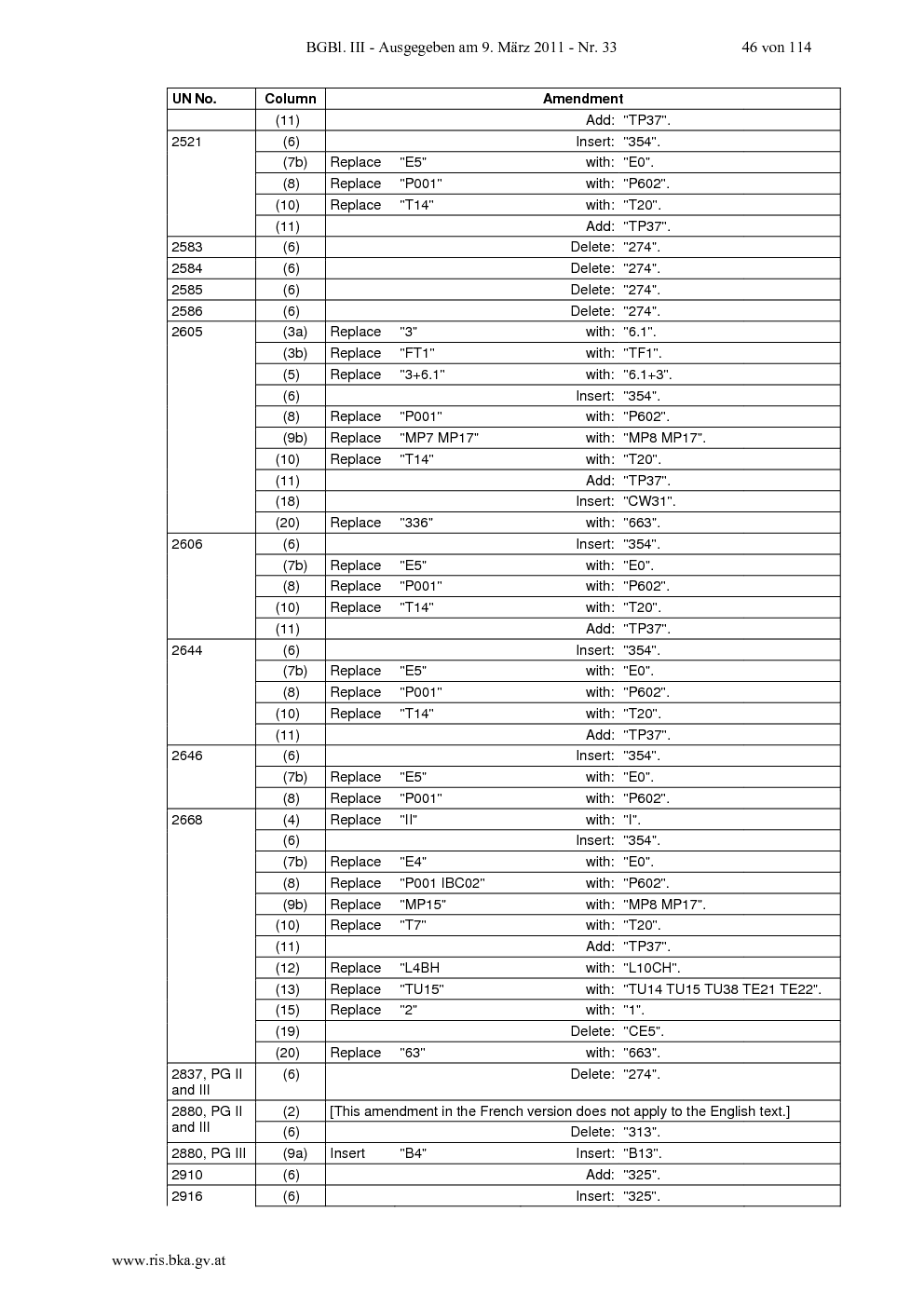 BGBl. III - Ausgegeben am 9. März 2011 - Nr. 33

46 von 114

| UN No. | Column | Amendment |
|---|---|---|
| | (11) | Add: "TP37". |
| 2521 | (6) | Insert: "354". |
| | (7b) | Replace "E5" with: "E0". |
| | (8) | Replace "P001" with: "P602". |
| | (10) | Replace "T14" with: "T20". |
| | (11) | Add: "TP37". |
| 2583 | (6) | Delete: "274". |
| 2584 | (6) | Delete: "274". |
| 2585 | (6) | Delete: "274". |
| 2586 | (6) | Delete: "274". |
| 2605 | (3a) | Replace "3" with: "6.1". |
| | (3b) | Replace "FT1" with: "TF1". |
| | (5) | Replace "3+6.1" with: "6.1+3". |
| | (6) | Insert: "354". |
| | (8) | Replace "P001" with: "P602". |
| | (9b) | Replace "MP7 MP17" with: "MP8 MP17". |
| | (10) | Replace "T14" with: "T20". |
| | (11) | Add: "TP37". |
| | (18) | Insert: "CW31". |
| | (20) | Replace "336" with: "663". |
| 2606 | (6) | Insert: "354". |
| | (7b) | Replace "E5" with: "E0". |
| | (8) | Replace "P001" with: "P602". |
| | (10) | Replace "T14" with: "T20". |
| | (11) | Add: "TP37". |
| 2644 | (6) | Insert: "354". |
| | (7b) | Replace "E5" with: "E0". |
| | (8) | Replace "P001" with: "P602". |
| | (10) | Replace "T14" with: "T20". |
| | (11) | Add: "TP37". |
| 2646 | (6) | Insert: "354". |
| | (7b) | Replace "E5" with: "E0". |
| | (8) | Replace "P001" with: "P602". |
| 2668 | (4) | Replace "II" with: "I". |
| | (6) | Insert: "354". |
| | (7b) | Replace "E4" with: "E0". |
| | (8) | Replace "P001 IBC02" with: "P602". |
| | (9b) | Replace "MP15" with: "MP8 MP17". |
| | (10) | Replace "T7" with: "T20". |
| | (11) | Add: "TP37". |
| | (12) | Replace "L4BH with: "L10CH". |
| | (13) | Replace "TU15" with: "TU14 TU15 TU38 TE21 TE22". |
| | (15) | Replace "2" with: "1". |
| | (19) | Delete: "CE5". |
| | (20) | Replace "63" with: "663". |
| 2837, PG II and III | (6) | Delete: "274". |
| 2880, PG II and III | (2) | [This amendment in the French version does not apply to the English text.] |
| | (6) | Delete: "313". |
| 2880, PG III | (9a) | Insert "B4" Insert: "B13". |
| 2910 | (6) | Add: "325". |
| 2916 | (6) | Insert: "325". |

www.ris.bka.gv.at